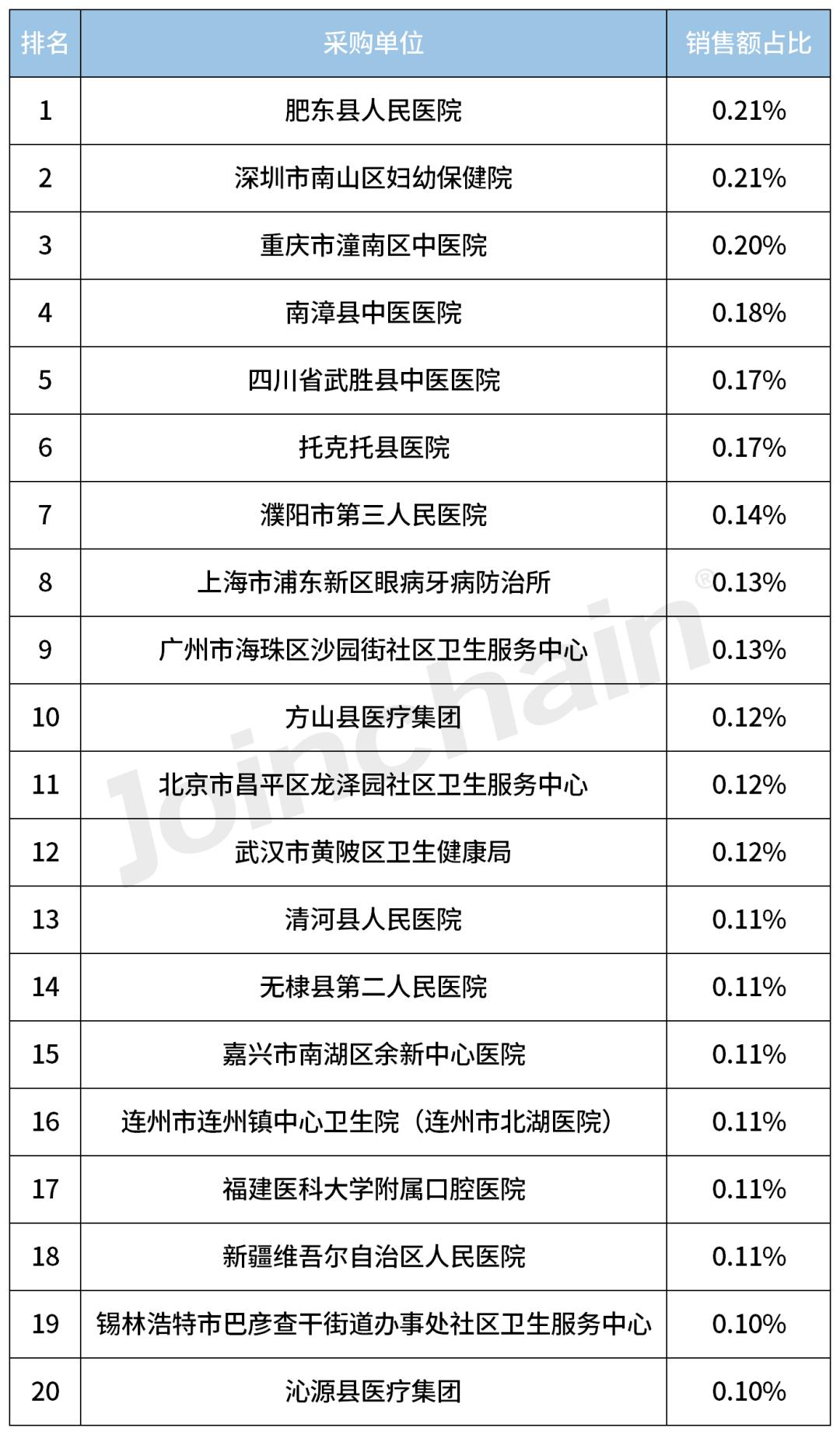 | 排名 | 采购单位 | 销售额占比 |
|---|---|---|
| 1 | 肥东县人民医院 | 0.21% |
| 2 | 深圳市南山区妇幼保健院 | 0.21% |
| 3 | 重庆市潼南区中医院 | 0.20% |
| 4 | 南漳县中医医院 | 0.18% |
| 5 | 四川省武胜县中医医院 | 0.17% |
| 6 | 托克托县医院 | 0.17% |
| 7 | 濮阳市第三人民医院 | 0.14% |
| 8 | 上海市浦东新区眼病牙病防治所 | 0.13% |
| 9 | 广州市海珠区沙园街社区卫生服务中心 | 0.13% |
| 10 | 方山县医疗集团 | 0.12% |
| 11 | 北京市昌平区龙泽园社区卫生服务中心 | 0.12% |
| 12 | 武汉市黄陂区卫生健康局 | 0.12% |
| 13 | 清河县人民医院 | 0.11% |
| 14 | 无棣县第二人民医院 | 0.11% |
| 15 | 嘉兴市南湖区余新中心医院 | 0.11% |
| 16 | 连州市连州镇中心卫生院（连州市北湖医院） | 0.11% |
| 17 | 福建医科大学附属口腔医院 | 0.11% |
| 18 | 新疆维吾尔自治区人民医院 | 0.11% |
| 19 | 锡林浩特市巴彦查干街道办事处社区卫生服务中心 | 0.10% |
| 20 | 沁源县医疗集团 | 0.10% |

Joinchain®